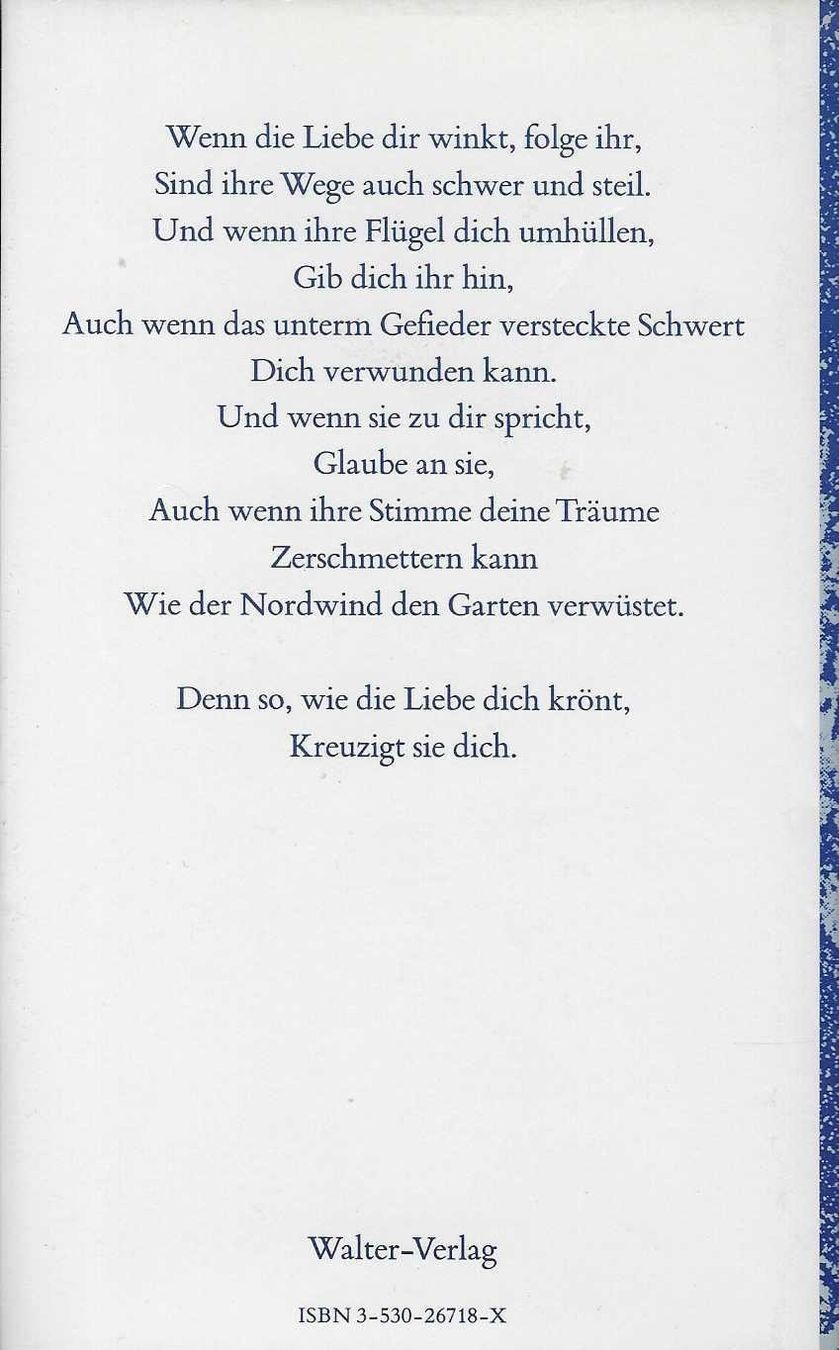 Wenn die Liebe dir winkt, folge ihr,
Sind ihre Wege auch schwer und steil.
Und wenn ihre Flügel dich umhüllen,
Gib dich ihr hin,
Auch wenn das unterm Gefieder versteckte Schwert
Dich verwunden kann.
Und wenn sie zu dir spricht,
Glaube an sie,
Auch wenn ihre Stimme deine Träume
Zerschmettern kann
Wie der Nordwind den Garten verwüstet.

Denn so, wie die Liebe dich krönt,
Kreuzigt sie dich.

Walter-Verlag

ISBN 3-530-26718-X